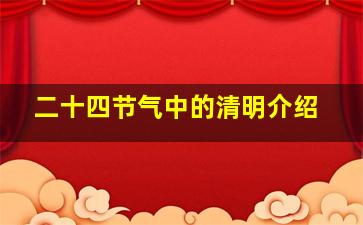 二十四节气中的清明介绍